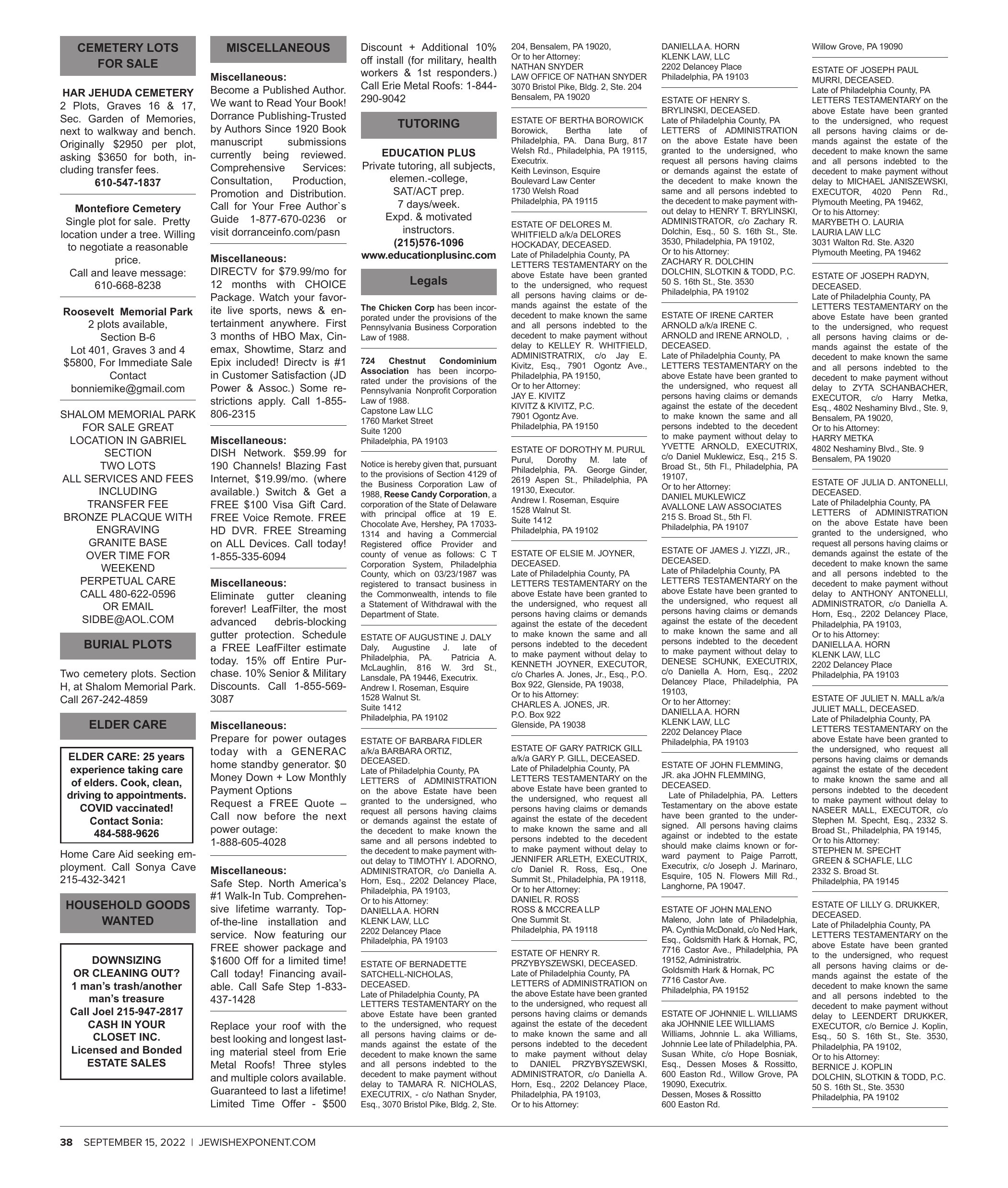 CEMETERY LOTS FOR SALE

HAR JEHUDA CEMETERY
2 Plots, Graves 16 & 17, Sec. Garden of Memories, next to walkway and bench. Originally $2950 per plot, asking $3650 for both, including transfer fees.
610-547-1837

Montefiore Cemetery
Single plot for sale. Pretty location under a tree. Willing to negotiate a reasonable price.
Call and leave message:
610-668-8238

Roosevelt Memorial Park
2 plots available,
Section B-6
Lot 401, Graves 3 and 4
$5800, For Immediate Sale
Contact
bonniemike@gmail.com

SHALOM MEMORIAL PARK
FOR SALE GREAT LOCATION IN GABRIEL SECTION
TWO LOTS
ALL SERVICES AND FEES INCLUDING
TRANSFER FEE
BRONZE PLACQUE WITH ENGRAVING
GRANITE BASE
OVER TIME FOR WEEKEND
PERPETUAL CARE
CALL 480-622-0596
OR EMAIL
SIDBE@AOL.COM

BURIAL PLOTS

Two cemetery plots. Section H, at Shalom Memorial Park. Call 267-242-4859

ELDER CARE

ELDER CARE: 25 years experience taking care of elders. Cook, clean, driving to appointments. COVID vaccinated! Contact Sonia: 484-588-9626

Home Care Aid seeking employment. Call Sonya Cave 215-432-3421

HOUSEHOLD GOODS WANTED

DOWNSIZING
OR CLEANING OUT?
1 man's trash/another man's treasure
Call Joel 215-947-2817
CASH IN YOUR CLOSET INC.
Licensed and Bonded
ESTATE SALES

MISCELLANEOUS

Miscellaneous:
Become a Published Author. We want to Read Your Book! Dorrance Publishing-Trusted by Authors Since 1920 Book manuscript submissions currently being reviewed. Comprehensive Services: Consultation, Production, Promotion and Distribution. Call for Your Free Author`s Guide 1-877-670-0236 or visit dorranceinfo.com/pasn

Miscellaneous:
DIRECTV for $79.99/mo for 12 months with CHOICE Package. Watch your favorite live sports, news & entertainment anywhere. First 3 months of HBO Max, Cinemax, Showtime, Starz and Epix included! Directv is #1 in Customer Satisfaction (JD Power & Assoc.) Some restrictions apply. Call 1-855-806-2315

Miscellaneous:
DISH Network. $59.99 for 190 Channels! Blazing Fast Internet, $19.99/mo. (where available.) Switch & Get a FREE $100 Visa Gift Card. FREE Voice Remote. FREE HD DVR. FREE Streaming on ALL Devices. Call today! 1-855-335-6094

Miscellaneous:
Eliminate gutter cleaning forever! LeafFilter, the most advanced debris-blocking gutter protection. Schedule a FREE LeafFilter estimate today. 15% off Entire Purchase. 10% Senior & Military Discounts. Call 1-855-569-3087

Miscellaneous:
Prepare for power outages today with a GENERAC home standby generator. $0 Money Down + Low Monthly Payment Options
Request a FREE Quote – Call now before the next power outage:
1-888-605-4028

Miscellaneous:
Safe Step. North America's #1 Walk-In Tub. Comprehensive lifetime warranty. Top-of-the-line installation and service. Now featuring our FREE shower package and $1600 Off for a limited time! Call today! Financing available. Call Safe Step 1-833-437-1428

Replace your roof with the best looking and longest lasting material steel from Erie Metal Roofs! Three styles and multiple colors available. Guaranteed to last a lifetime! Limited Time Offer - $500 Discount + Additional 10% off install (for military, health workers & 1st responders.) Call Erie Metal Roofs: 1-844-290-9042

TUTORING

EDUCATION PLUS
Private tutoring, all subjects, elemen.-college,
SAT/ACT prep.
7 days/week.
Expd. & motivated instructors.
(215)576-1096
www.educationplusinc.com

Legals

The Chicken Corp has been incorporated under the provisions of the Pennsylvania Business Corporation Law of 1988.

724 Chestnut Condominium Association has been incorporated under the provisions of the Pennsylvania Nonprofit Corporation Law of 1988.
Capstone Law LLC
1760 Market Street
Suite 1200
Philadelphia, PA 19103

Notice is hereby given that, pursuant to the provisions of Section 4129 of the Business Corporation Law of 1988, Reese Candy Corporation, a corporation of the State of Delaware with principal office at 19 E. Chocolate Ave, Hershey, PA 17033-1314 and having a Commercial Registered office Provider and county of venue as follows: C T Corporation System, Philadelphia County, which on 03/23/1987 was registered to transact business in the Commonwealth, intends to file a Statement of Withdrawal with the Department of State.

ESTATE OF AUGUSTINE J. DALY
Daly, Augustine J. late of Philadelphia, PA. Patricia A. McLaughlin, 816 W. 3rd St., Lansdale, PA 19446, Executrix.
Andrew I. Roseman, Esquire
1528 Walnut St.
Suite 1412
Philadelphia, PA 19102

ESTATE OF BARBARA FIDLER a/k/a BARBARA ORTIZ, DECEASED.
Late of Philadelphia County, PA
LETTERS of ADMINISTRATION on the above Estate have been granted to the undersigned, who request all persons having claims or demands against the estate of the decedent to make known the same and all persons indebted to the decedent to make payment without delay to TIMOTHY I. ADORNO, ADMINISTRATOR, c/o Daniella A. Horn, Esq., 2202 Delancey Place, Philadelphia, PA 19103,
Or to his Attorney:
DANIELLA A. HORN
KLENK LAW, LLC
2202 Delancey Place
Philadelphia, PA 19103

ESTATE OF BERNADETTE SATCHELL-NICHOLAS, DECEASED.
Late of Philadelphia County, PA
LETTERS TESTAMENTARY on the above Estate have been granted to the undersigned, who request all persons having claims or demands against the estate of the decedent to make known the same and all persons indebted to the decedent to make payment without delay to TAMARA R. NICHOLAS, EXECUTRIX, - c/o Nathan Snyder, Esq., 3070 Bristol Pike, Bldg. 2, Ste. 204, Bensalem, PA 19020,
Or to her Attorney:
NATHAN SNYDER
LAW OFFICE OF NATHAN SNYDER
3070 Bristol Pike, Bldg. 2, Ste. 204
Bensalem, PA 19020

ESTATE OF BERTHA BOROWICK
Borowick, Bertha late of Philadelphia, PA. Dana Burg, 817 Welsh Rd., Philadelphia, PA 19115, Executrix.
Keith Levinson, Esquire
Boulevard Law Center
1730 Welsh Road
Philadelphia, PA 19115

ESTATE OF DELORES M. WHITFIELD a/k/a DELORES HOCKADAY, DECEASED.
Late of Philadelphia County, PA
LETTERS TESTAMENTARY on the above Estate have been granted to the undersigned, who request all persons having claims or demands against the estate of the decedent to make known the same and all persons indebted to the decedent to make payment without delay to KELLEY R. WHITFIELD, ADMINISTRATRIX, c/o Jay E. Kivitz, Esq., 7901 Ogontz Ave., Philadelphia, PA 19150,
Or to her Attorney:
JAY E. KIVITZ
KIVITZ & KIVITZ, P.C.
7901 Ogontz Ave.
Philadelphia, PA 19150

ESTATE OF DOROTHY M. PURUL
Purul, Dorothy M. late of Philadelphia, PA. George Ginder, 2619 Aspen St., Philadelphia, PA 19130, Executor.
Andrew I. Roseman, Esquire
1528 Walnut St.
Suite 1412
Philadelphia, PA 19102

ESTATE OF ELSIE M. JOYNER, DECEASED.
Late of Philadelphia County, PA
LETTERS TESTAMENTARY on the above Estate have been granted to the undersigned, who request all persons having claims or demands against the estate of the decedent to make known the same and all persons indebted to the decedent to make payment without delay to KENNETH JOYNER, EXECUTOR, c/o Charles A. Jones, Jr., Esq., P.O. Box 922, Glenside, PA 19038,
Or to his Attorney:
CHARLES A. JONES, JR.
P.O. Box 922
Glenside, PA 19038

ESTATE OF GARY PATRICK GILL a/k/a GARY P. GILL, DECEASED.
Late of Philadelphia County, PA
LETTERS TESTAMENTARY on the above Estate have been granted to the undersigned, who request all persons having claims or demands against the estate of the decedent to make known the same and all persons indebted to the decedent to make payment without delay to JENNIFER ARLETH, EXECUTRIX, c/o Daniel R. Ross, Esq., One Summit St., Philadelphia, PA 19118,
Or to her Attorney:
DANIEL R. ROSS
ROSS & MCCREA LLP
One Summit St.
Philadelphia, PA 19118

ESTATE OF HENRY R. PRZYBYSZEWSKI, DECEASED.
Late of Philadelphia County, PA
LETTERS of ADMINISTRATION on the above Estate have been granted to the undersigned, who request all persons having claims or demands against the estate of the decedent to make known the same and all persons indebted to the decedent to make payment without delay to DANIEL PRZYBYSZEWSKI, ADMINISTRATOR, c/o Daniella A. Horn, Esq., 2202 Delancey Place, Philadelphia, PA 19103,
Or to his Attorney:
DANIELLA A. HORN
KLENK LAW, LLC
2202 Delancey Place
Philadelphia, PA 19103

ESTATE OF HENRY S. BRYLINSKI, DECEASED.
Late of Philadelphia County, PA
LETTERS of ADMINISTRATION on the above Estate have been granted to the undersigned, who request all persons having claims or demands against the estate of the decedent to make known the same and all persons indebted to the decedent to make payment without delay to HENRY T. BRYLINSKI, ADMINISTRATOR, c/o Zachary R. Dolchin, Esq., 50 S. 16th St., Ste. 3530, Philadelphia, PA 19102,
Or to his Attorney:
ZACHARY R. DOLCHIN
DOLCHIN, SLOTKIN & TODD, P.C.
50 S. 16th St., Ste. 3530
Philadelphia, PA 19102

ESTATE OF IRENE CARTER ARNOLD a/k/a IRENE C. ARNOLD and IRENE ARNOLD, , DECEASED.
Late of Philadelphia County, PA
LETTERS TESTAMENTARY on the above Estate have been granted to the undersigned, who request all persons having claims or demands against the estate of the decedent to make known the same and all persons indebted to the decedent to make payment without delay to YVETTE ARNOLD, EXECUTRIX, c/o Daniel Muklewicz, Esq., 215 S. Broad St., 5th Fl., Philadelphia, PA 19107,
Or to her Attorney:
DANIEL MUKLEWICZ
AVALLONE LAW ASSOCIATES
215 S. Broad St., 5th Fl.
Philadelphia, PA 19107

ESTATE OF JAMES J. YIZZI, JR., DECEASED.
Late of Philadelphia County, PA
LETTERS TESTAMENTARY on the above Estate have been granted to the undersigned, who request all persons having claims or demands against the estate of the decedent to make known the same and all persons indebted to the decedent to make payment without delay to DENESE SCHUNK, EXECUTRIX, c/o Daniella A. Horn, Esq., 2202 Delancey Place, Philadelphia, PA 19103,
Or to her Attorney:
DANIELLA A. HORN
KLENK LAW, LLC
2202 Delancey Place
Philadelphia, PA 19103

ESTATE OF JOHN FLEMMING, JR. aka JOHN FLEMMING, DECEASED.
Late of Philadelphia, PA. Letters Testamentary on the above estate have been granted to the undersigned. All persons having claims against or indebted to the estate should make claims known or forward payment to Paige Parrott, Executrix, c/o Joseph J. Marinaro, Esquire, 105 N. Flowers Mill Rd., Langhorne, PA 19047.

ESTATE OF JOHN MALENO
Maleno, John late of Philadelphia, PA. Cynthia McDonald, c/o Ned Hark, Esq., Goldsmith Hark & Hornak, PC, 7716 Castor Ave., Philadelphia, PA 19152, Administratrix.
Goldsmith Hark & Hornak, PC
7716 Castor Ave.
Philadelphia, PA 19152

ESTATE OF JOHNNIE L. WILLIAMS aka JOHNNIE LEE WILLIAMS
Williams, Johnnie L. aka Williams, Johnnie Lee late of Philadelphia, PA. Susan White, c/o Hope Bosniak, Esq., Dessen Moses & Rossitto, 600 Easton Rd., Willow Grove, PA 19090, Executrix.
Dessen, Moses & Rossitto
600 Easton Rd.
Willow Grove, PA 19090

ESTATE OF JOSEPH PAUL MURRI, DECEASED.
Late of Philadelphia County, PA
LETTERS TESTAMENTARY on the above Estate have been granted to the undersigned, who request all persons having claims or demands against the estate of the decedent to make known the same and all persons indebted to the decedent to make payment without delay to MICHAEL JANISZEWSKI, EXECUTOR, 4020 Penn Rd., Plymouth Meeting, PA 19462,
Or to his Attorney:
MARYBETH O. LAURIA
LAURIA LAW LLC
3031 Walton Rd. Ste. A320
Plymouth Meeting, PA 19462

ESTATE OF JOSEPH RADYN, DECEASED.
Late of Philadelphia County, PA
LETTERS TESTAMENTARY on the above Estate have been granted to the undersigned, who request all persons having claims or demands against the estate of the decedent to make known the same and all persons indebted to the decedent to make payment without delay to ZYTA SCHANBACHER, EXECUTOR, c/o Harry Metka, Esq., 4802 Neshaminy Blvd., Ste. 9, Bensalem, PA 19020,
Or to his Attorney:
HARRY METKA
4802 Neshaminy Blvd., Ste. 9
Bensalem, PA 19020

ESTATE OF JULIA D. ANTONELLI, DECEASED.
Late of Philadelphia County, PA
LETTERS of ADMINISTRATION on the above Estate have been granted to the undersigned, who request all persons having claims or demands against the estate of the decedent to make known the same and all persons indebted to the decedent to make payment without delay to ANTHONY ANTONELLI, ADMINISTRATOR, c/o Daniella A. Horn, Esq., 2202 Delancey Place, Philadelphia, PA 19103,
Or to his Attorney:
DANIELLA A. HORN
KLENK LAW, LLC
2202 Delancey Place
Philadelphia, PA 19103

ESTATE OF JULIET N. MALL a/k/a JULIET MALL, DECEASED.
Late of Philadelphia County, PA
LETTERS TESTAMENTARY on the above Estate have been granted to the undersigned, who request all persons having claims or demands against the estate of the decedent to make known the same and all persons indebted to the decedent to make payment without delay to NASEER MALL, EXECUTOR, c/o Stephen M. Specht, Esq., 2332 S. Broad St., Philadelphia, PA 19145,
Or to his Attorney:
STEPHEN M. SPECHT
GREEN & SCHAFLE, LLC
2332 S. Broad St.
Philadelphia, PA 19145

ESTATE OF LILLY G. DRUKKER, DECEASED.
Late of Philadelphia County, PA
LETTERS TESTAMENTARY on the above Estate have been granted to the undersigned, who request all persons having claims or demands against the estate of the decedent to make known the same and all persons indebted to the decedent to make payment without delay to LEENDERT DRUKKER, EXECUTOR, c/o Bernice J. Koplin, Esq., 50 S. 16th St., Ste. 3530, Philadelphia, PA 19102,
Or to his Attorney:
BERNICE J. KOPLIN
DOLCHIN, SLOTKIN & TODD, P.C.
50 S. 16th St., Ste. 3530
Philadelphia, PA 19102

38 SEPTEMBER 15, 2022 | JEWISHEXPONENT.COM